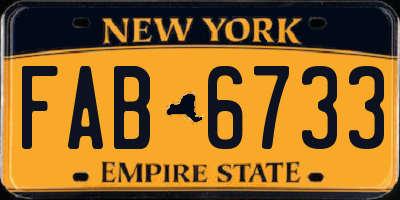 NEW YORK

FAB 6733

EMPIRE STATE